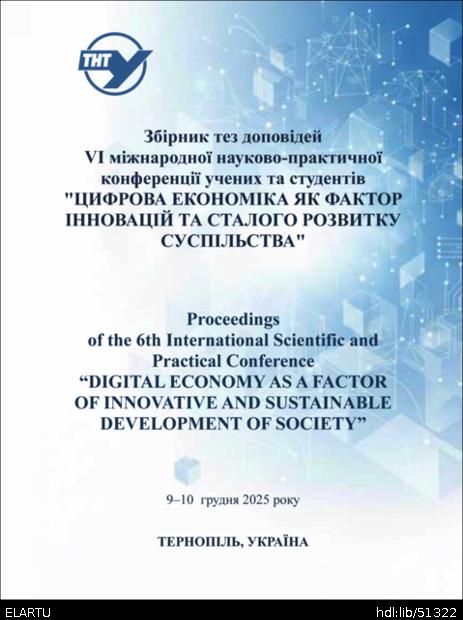 ТНТУ

Збірник тез доповідей
VI міжнародної науково-практичної конференції учених та студентів
"ЦИФРОВА ЕКОНОМІКА ЯК ФАКТОР ІННОВАЦІЙ ТА СТАЛОГО РОЗВИТКУ СУСПІЛЬСТВА"

Proceedings
of the 6th International Scientific and Practical Conference
“DIGITAL ECONOMY AS A FACTOR OF INNOVATIVE AND SUSTAINABLE DEVELOPMENT OF SOCIETY”

9–10 грудня 2025 року

ТЕРНОПІЛЬ, УКРАЇНА

ELARTU

hdl:lib/51322